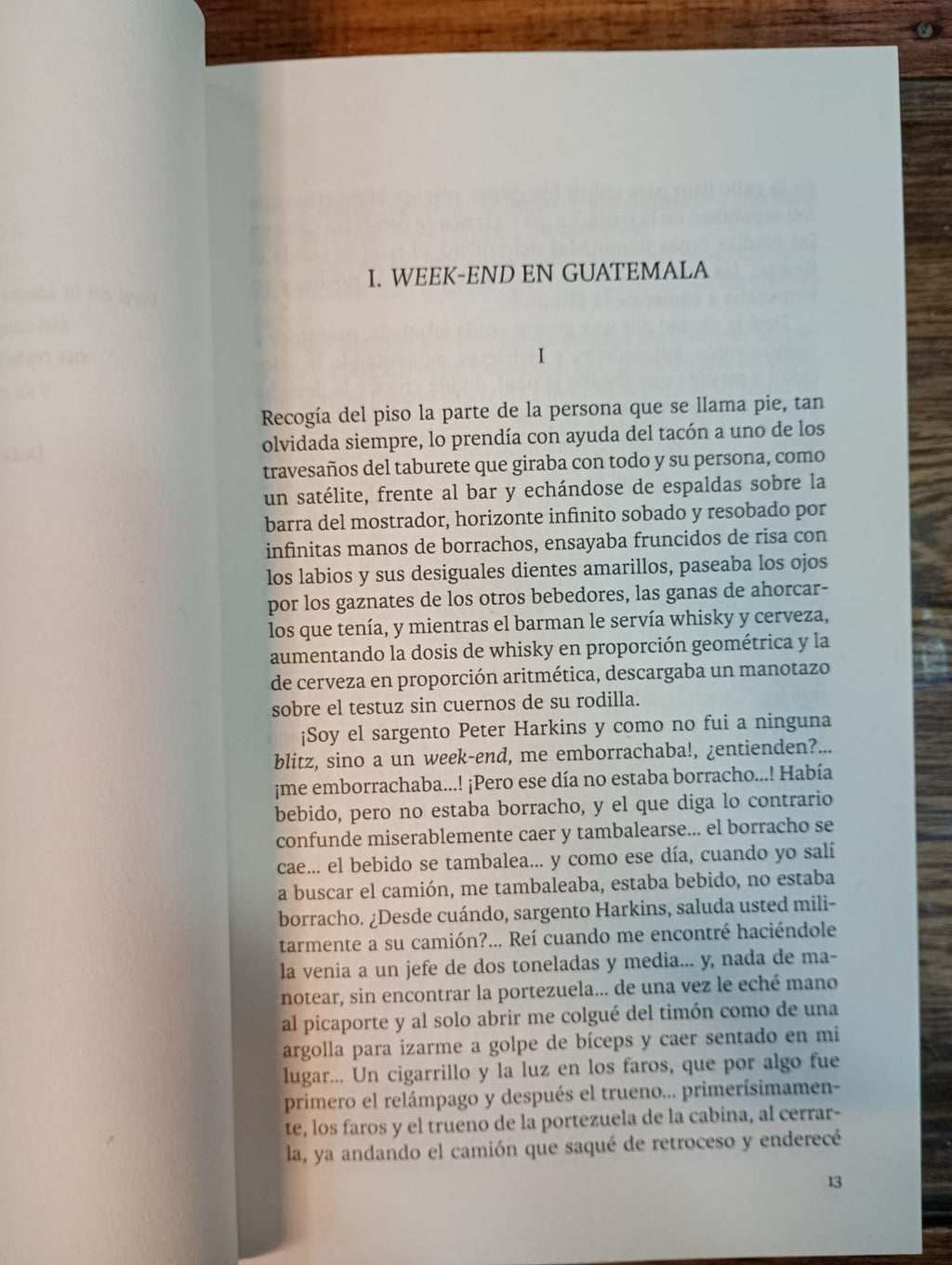 I. WEEK-END EN GUATEMALA

I

Recogía del piso la parte de la persona que se llama pie, tan olvidada siempre, lo prendía con ayuda del tacón a uno de los travesaños del taburete que giraba con todo y su persona, como un satélite, frente al bar y echándose de espaldas sobre la barra del mostrador, horizonte infinito sobado y resobado por infinitas manos de borrachos, ensayaba fruncidos de risa con los labios y sus desiguales dientes amarillos, paseaba los ojos por los gaznates de los otros bebedores, las ganas de ahorcarlos que tenía, y mientras el barman le servía whisky y cerveza, aumentando la dosis de whisky en proporción geométrica y la de cerveza en proporción aritmética, descargaba un manotazo sobre el testuz sin cuernos de su rodilla.

¡Soy el sargento Peter Harkins y como no fui a ninguna blitz, sino a un week-end, me emborrachaba!, ¿entienden?... ¡me emborrachaba...! ¡Pero ese día no estaba borracho...! Había bebido, pero no estaba borracho, y el que diga lo contrario confunde miserablemente caer y tambalearse... el borracho se cae... el bebido se tambalea... y como ese día, cuando yo salí a buscar el camión, me tambaleaba, estaba bebido, no estaba borracho. ¿Desde cuándo, sargento Harkins, saluda usted militarmente a su camión?... Reí cuando me encontré haciéndole la venia a un jefe de dos toneladas y media... y, nada de manotear, sin encontrar la portezuela... de una vez le eché mano al picaporte y al solo abrir me colgué del timón como de una argolla para izarme a golpe de bíceps y caer sentado en mi lugar... Un cigarrillo y la luz en los faros, que por algo fue primero el relámpago y después el trueno... primerísimamente, los faros y el trueno de la portezuela de la cabina, al cerrarla, ya andando el camión que saqué de retroceso y enderecé

13